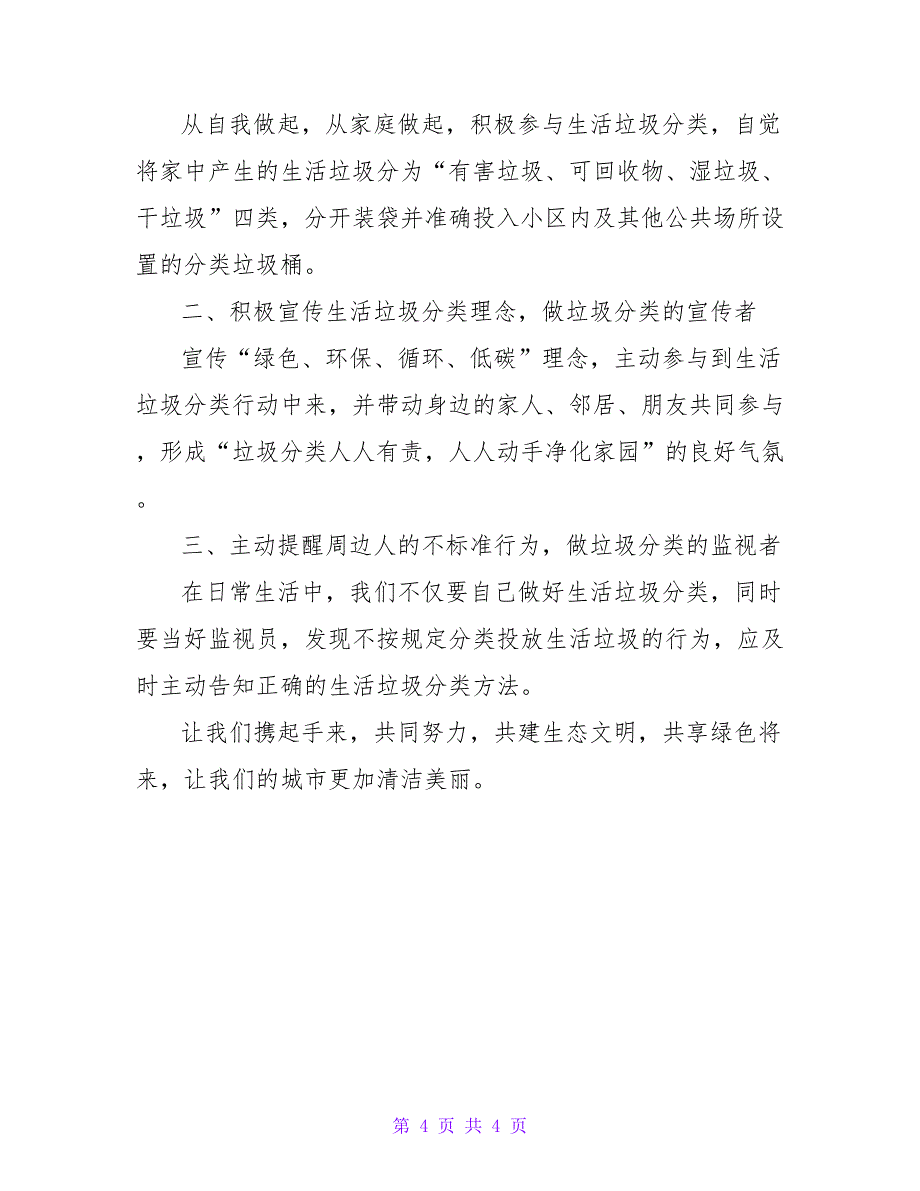 从自我做起，从家庭做起，积极参与生活垃圾分类，自觉将家中产生的生活垃圾分为“有害垃圾、可回收物、湿垃圾、干垃圾”四类，分开装袋并准确投入小区内及其他公共场所设置的分类垃圾桶。

二、积极宣传生活垃圾分类理念，做垃圾分类的宣传者

宣传“绿色、环保、循环、低碳”理念，主动参与到生活垃圾分类行动中来，并带动身边的家人、邻居、朋友共同参与，形成“垃圾分类人人有责，人人动手净化家园”的良好气氛。

三、主动提醒周边人的不标准行为，做垃圾分类的监视者

在日常生活中，我们不仅要自己做好生活垃圾分类，同时要当好监视员，发现不按规定分类投放生活垃圾的行为，应及时主动告知正确的生活垃圾分类方法。

让我们携起手来，共同努力，共建生态文明，共享绿色将来，让我们的城市更加清洁美丽。

第 4 页 共 4 页